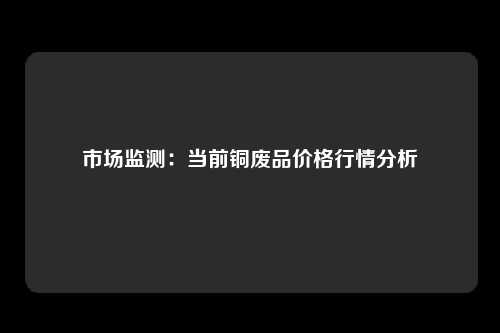 市场监测：当前铜废品价格行情分析